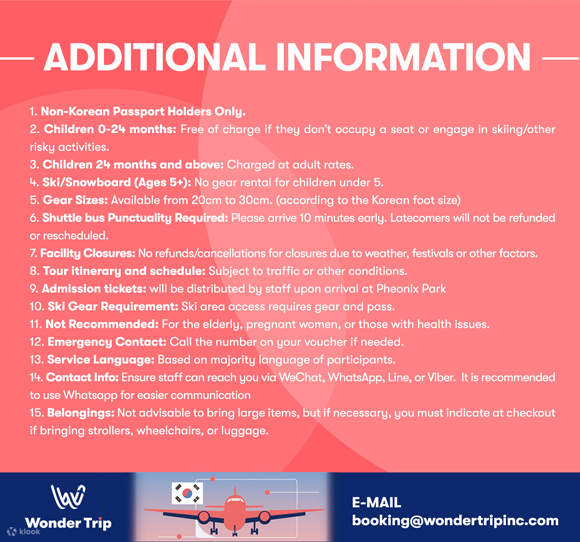 ADDITIONAL INFORMATION

1. Non-Korean Passport Holders Only.
2. Children 0-24 months: Free of charge if they don't occupy a seat or engage in skiing/other risky activities.
3. Children 24 months and above: Charged at adult rates.
4. Ski/Snowboard (Ages 5+): No gear rental for children under 5.
5. Gear Sizes: Available from 20cm to 30cm. (according to the Korean foot size)
6. Shuttle bus Punctuality Required: Please arrive 10 minutes early. Latecomers will not be refunded or rescheduled.
7. Facility Closures: No refunds/cancellations for closures due to weather, festivals or other factors.
8. Tour itinerary and schedule: Subject to traffic or other conditions.
9. Admission tickets: will be distributed by staff upon arrival at Pheonix Park
10. Ski Gear Requirement: Ski area access requires gear and pass.
11. Not Recommended: For the elderly, pregnant women, or those with health issues.
12. Emergency Contact: Call the number on your voucher if needed.
13. Service Language: Based on majority language of participants.
14. Contact Info: Ensure staff can reach you via WeChat, WhatsApp, Line, or Viber. It is recommended to use Whatsapp for easier communication
15. Belongings: Not advisable to bring large items, but if necessary, you must indicate at checkout if bringing strollers, wheelchairs, or luggage.

Wonder Trip
klook

E-MAIL
booking@wondertripinc.com